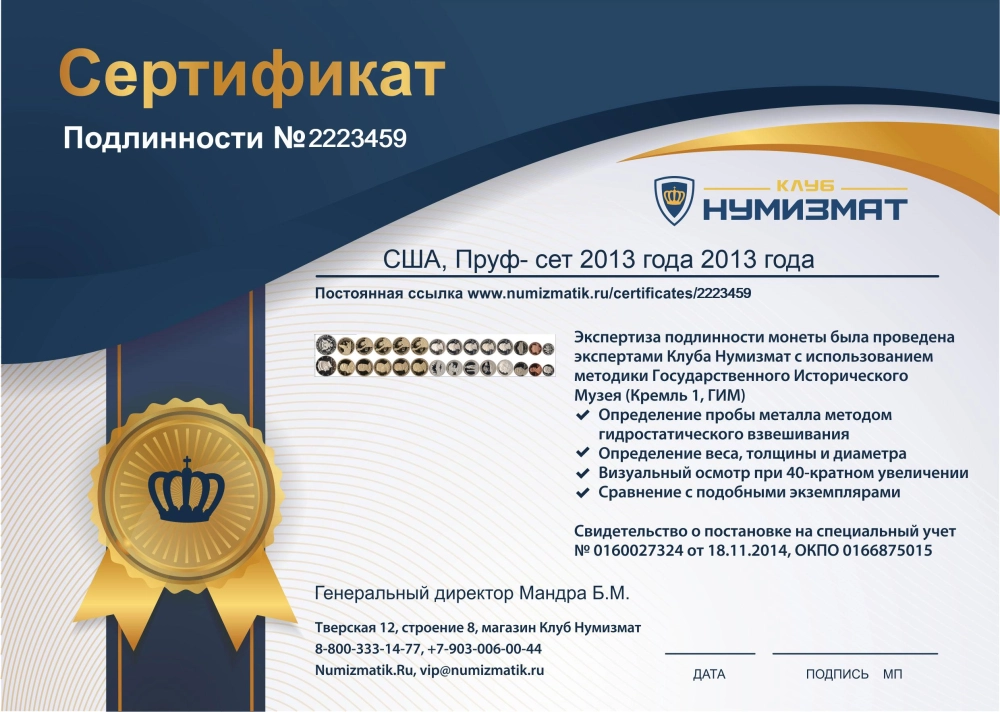 Сертификат

Подлинности №2223459

КЛУБ
НУМИЗМАТ

США, Пруф- сет 2013 года 2013 года

Постоянная ссылка www.numizmatik.ru/certificates/2223459

Экспертиза подлинности монеты была проведена экспертами Клуба Нумизмат с использованием методики Государственного Исторического Музея (Кремль 1, ГИМ)

✔ Определение пробы металла методом гидростатического взвешивания
✔ Определение веса, толщины и диаметра
✔ Визуальный осмотр при 40-кратном увеличении
✔ Сравнение с подобными экземплярами

Свидетельство о постановке на специальный учет № 0160027324 от 18.11.2014, ОКПО 0166875015

Генеральный директор Мандра Б.М.

Тверская 12, строение 8, магазин Клуб Нумизмат
8-800-333-14-77, +7-903-006-00-44
Numizmatik.Ru, vip@numizmatik.ru

ДАТА

ПОДПИСЬ МП